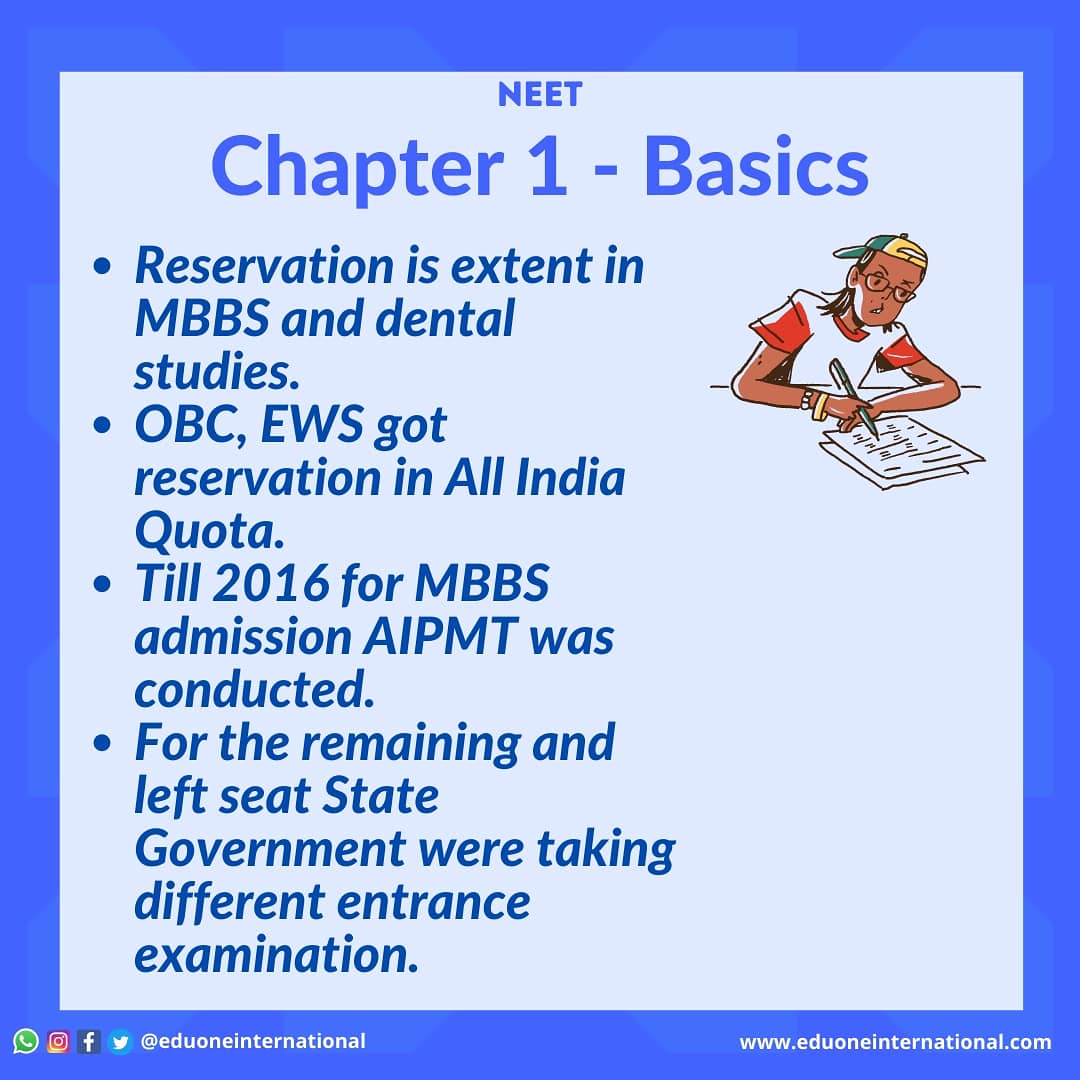 NEET

Chapter 1 - Basics

• Reservation is extent in MBBS and dental studies.
• OBC, EWS got reservation in All India Quota.
• Till 2016 for MBBS admission AIPMT was conducted.
• For the remaining and left seat State Government were taking different entrance examination.

@eduoneinternational

www.eduoneinternational.com